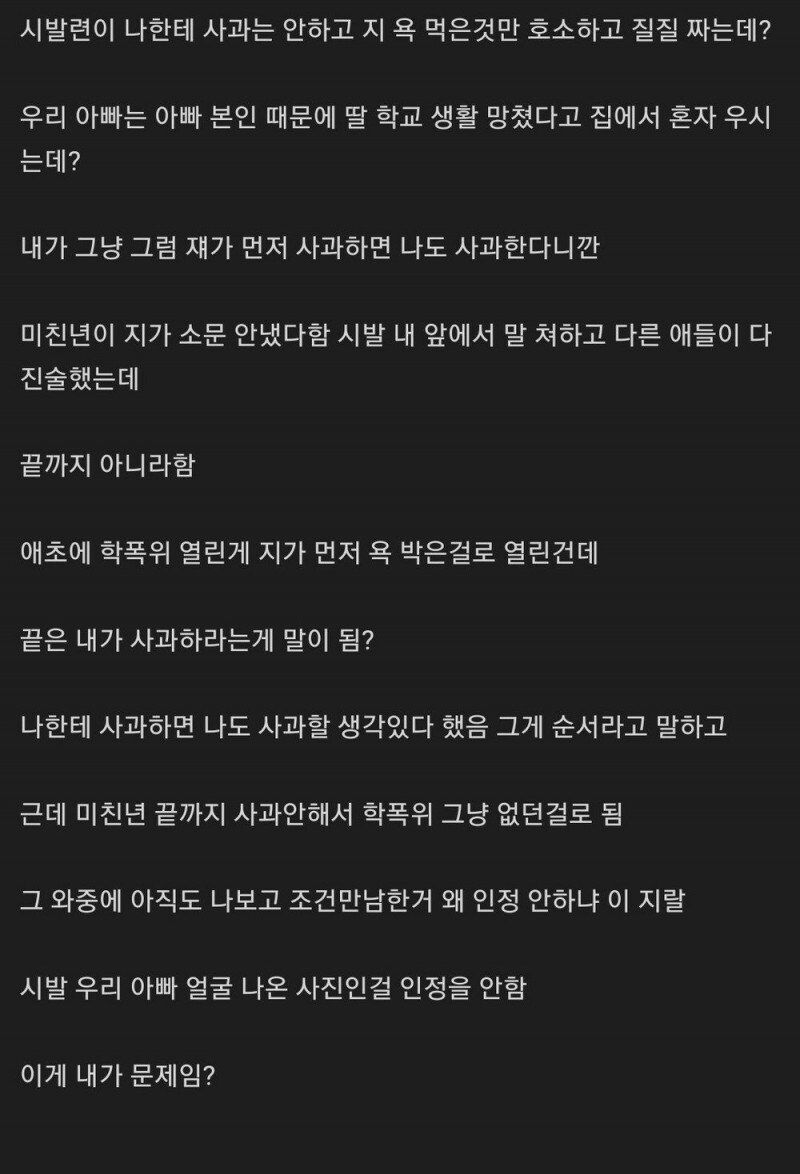 시발련이 나한테 사과는 안하고 지 욕 먹은것만 호소하고 질질 짜는데?

우리 아빠는 아빠 본인 때문에 딸 학교 생활 망쳤다고 집에서 혼자 우시는데?

내가 그냥 그럼 쟤가 먼저 사과하면 나도 사과한다니깐

미친년이 지가 소문 안냈다함 시발 내 앞에서 말 쳐하고 다른 애들이 다 진술했는데

끝까지 아니라함

애초에 학폭위 열린게 지가 먼저 욕 박은걸로 열린건데

끝은 내가 사과하라는게 말이 됨?

나한테 사과하면 나도 사과할 생각있다 했음 그게 순서라고 말하고

근데 미친년 끝까지 사과안해서 학폭위 그냥 없던걸로 됨

그 와중에 아직도 나보고 조건만남한거 왜 인정 안하냐 이 지랄

시발 우리 아빠 얼굴 나온 사진인걸 인정을 안함

이게 내가 문제임?